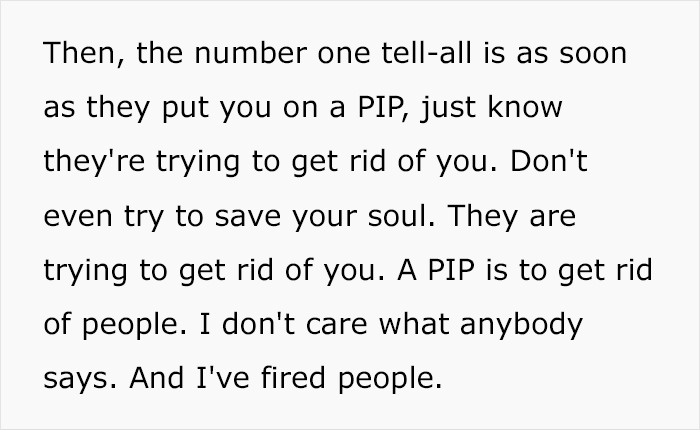 Then, the number one tell-all is as soon as they put you on a PIP, just know they're trying to get rid of you. Don't even try to save your soul. They are trying to get rid of you. A PIP is to get rid of people. I don't care what anybody says. And I've fired people.